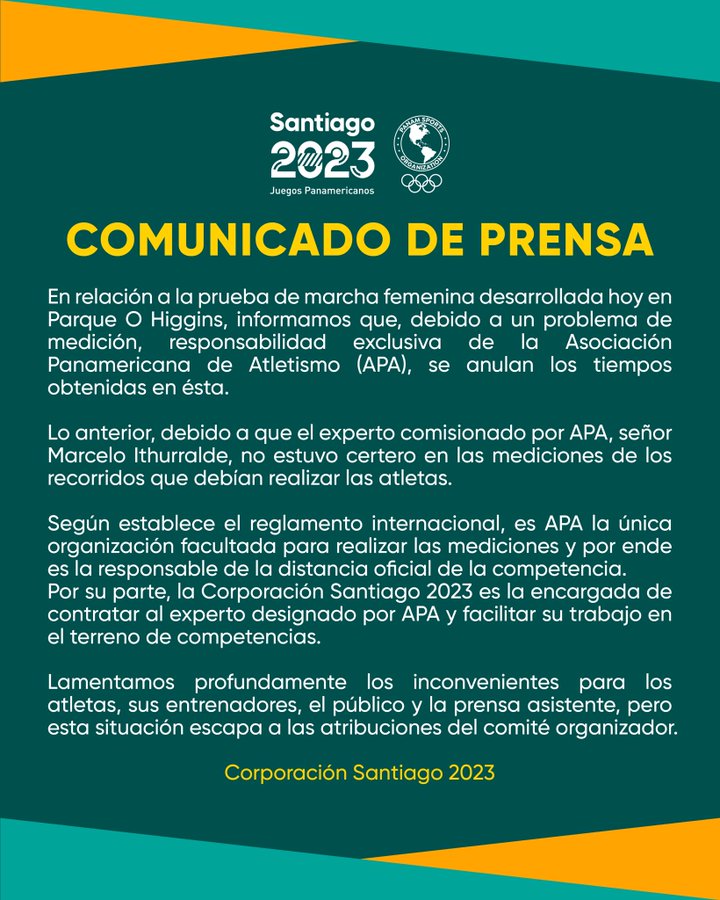 Santiago
2023
Juegos Panamericanos

PANAM SPORTS ORGANIZATION

COMUNICADO DE PRENSA

En relación a la prueba de marcha femenina desarrollada hoy en Parque O Higgins, informamos que, debido a un problema de medición, responsabilidad exclusiva de la Asociación Panamericana de Atletismo (APA), se anulan los tiempos obtenidas en ésta.

Lo anterior, debido a que el experto comisionado por APA, señor Marcelo Ithurralde, no estuvo certero en las mediciones de los recorridos que debían realizar las atletas.

Según establece el reglamento internacional, es APA la única organización facultada para realizar las mediciones y por ende es la responsable de la distancia oficial de la competencia.
Por su parte, la Corporación Santiago 2023 es la encargada de contratar al experto designado por APA y facilitar su trabajo en el terreno de competencias.

Lamentamos profundamente los inconvenientes para los atletas, sus entrenadores, el público y la prensa asistente, pero esta situación escapa a las atribuciones del comité organizador.

Corporación Santiago 2023